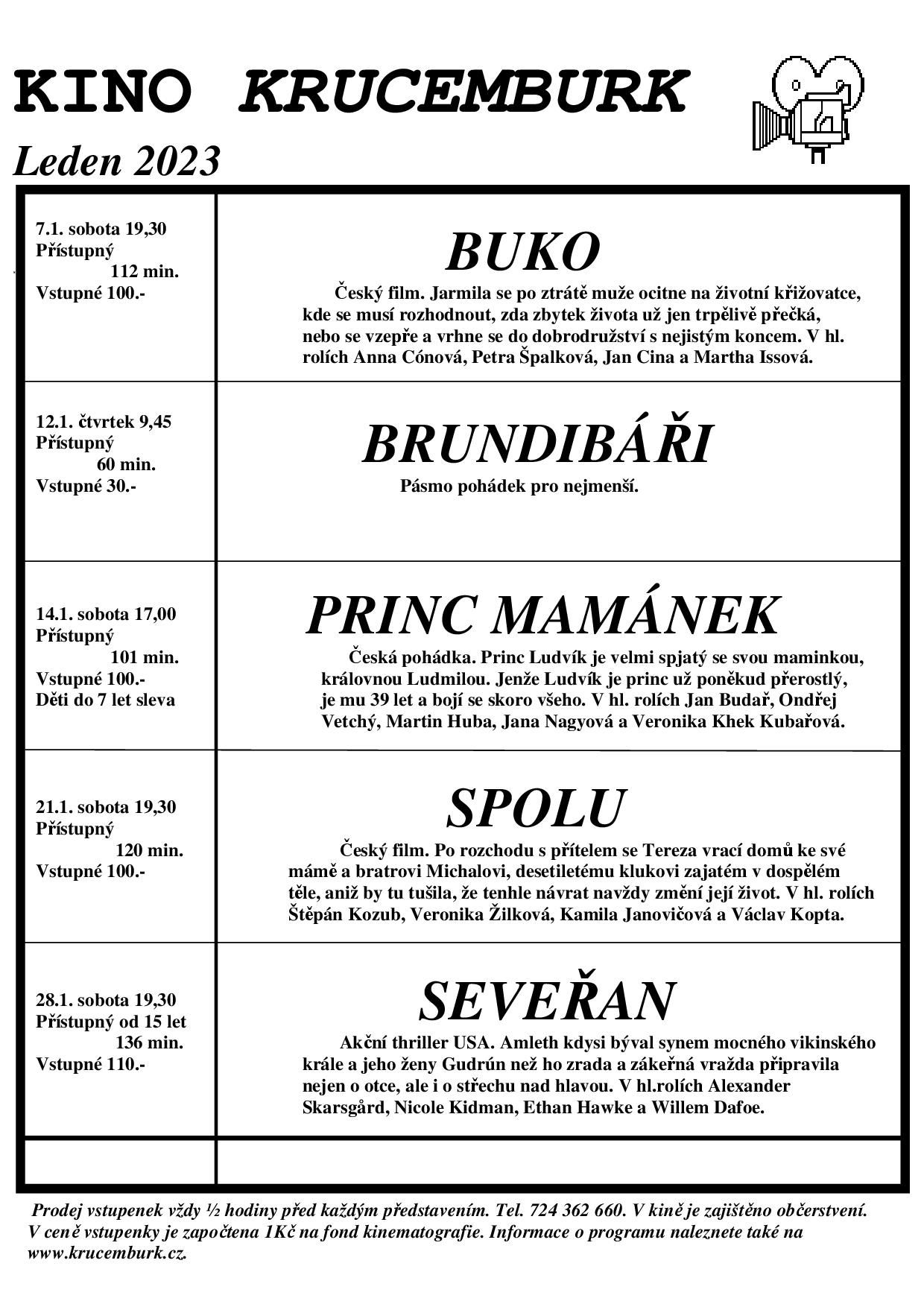 KINO KRUCEMBURK

Leden 2023

| | |
|---|---|
| 7.1. sobota 19,30 Přístupný 112 min. Vstupné 100.- | BUKO Český film. Jarmila se po ztrátě muže ocitne na životní křižovatce, kde se musí rozhodnout, zda zbytek života už jen trpělivě přečká, nebo se vzepře a vrhne se do dobrodružství s nejistým koncem. V hl. rolích Anna Cónová, Petra Špalková, Jan Cina a Martha Issová. |
| 12.1. čtvrtek 9,45 Přístupný 60 min. Vstupné 30.- | BRUNDIBÁŘI Pásmo pohádek pro nejmenší. |
| 14.1. sobota 17,00 Přístupný 101 min. Vstupné 100.- Děti do 7 let sleva | PRINC MAMÁNEK Česká pohádka. Princ Ludvík je velmi spjatý se svou maminkou, královnou Ludmilou. Jenže Ludvík je princ už poněkud přerostlý, je mu 39 let a bojí se skoro všeho. V hl. rolích Jan Budař, Ondřej Vetchý, Martin Huba, Jana Nagyová a Veronika Khek Kubařová. |
| 21.1. sobota 19,30 Přístupný 120 min. Vstupné 100.- | SPOLU Český film. Po rozchodu s přítelem se Tereza vrací domů ke své mámě a bratrovi Michalovi, desetiletému klukovi zajatém v dospělém těle, aniž by tu tušila, že tenhle návrat navždy změní její život. V hl. rolích Štěpán Kozub, Veronika Žilková, Kamila Janovičová a Václav Kopta. |
| 28.1. sobota 19,30 Přístupný od 15 let 136 min. Vstupné 110.- | SEVEŘAN Akční thriller USA. Amleth kdysi býval synem mocného vikinského krále a jeho ženy Gudrún než ho zrada a zákeřná vražda připravila nejen o otce, ale i o střechu nad hlavou. V hl.rolích Alexander Skarsgård, Nicole Kidman, Ethan Hawke a Willem Dafoe. |
| | |

Prodej vstupenek vždy ½ hodiny před každým představením. Tel. 724 362 660. V kině je zajištěno občerstvení. V ceně vstupenky je započtena 1Kč na fond kinematografie. Informace o programu naleznete také na www.krucemburk.cz.